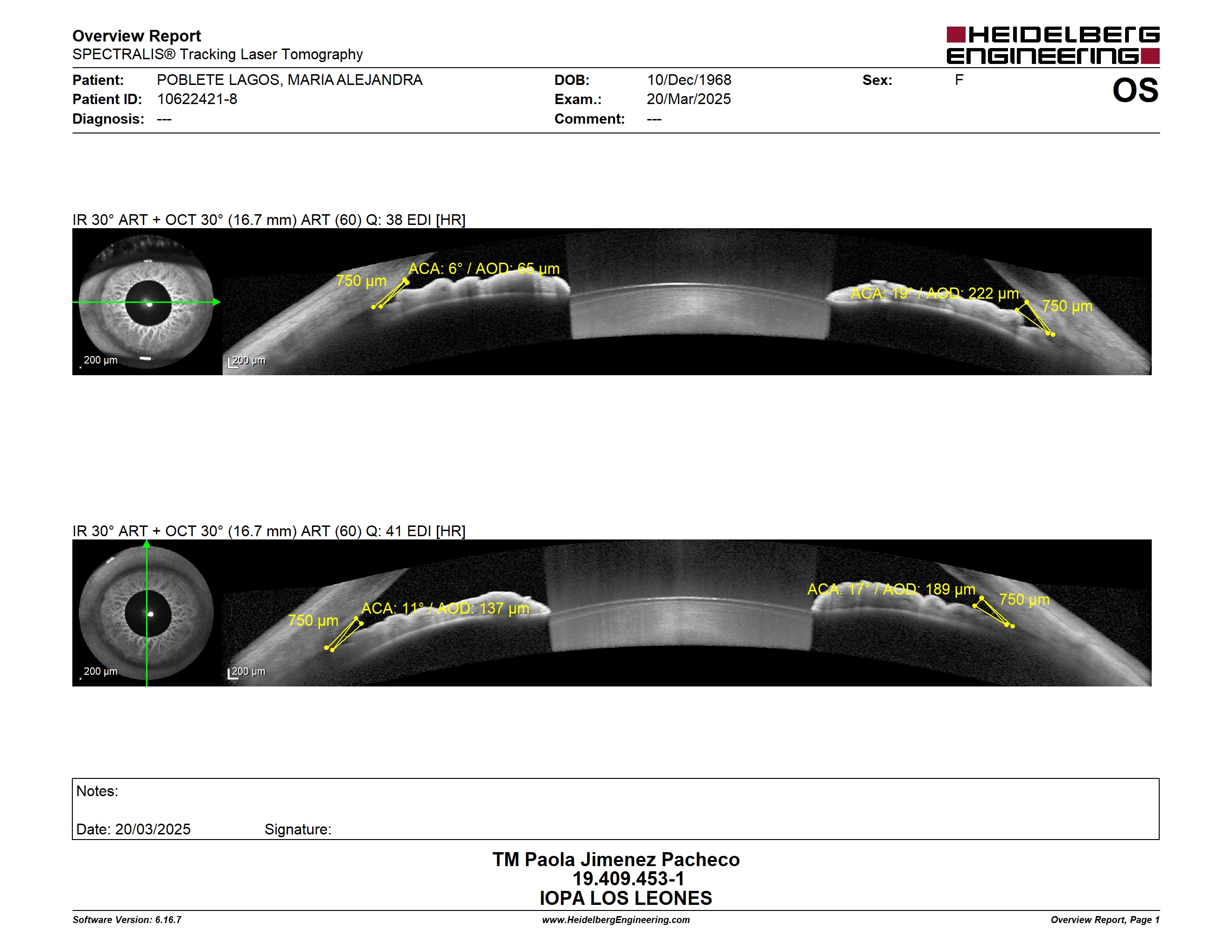 Overview Report
SPECTRALIS® Tracking Laser Tomography

HEIDELBERG ENGINEERING

Patient: POBLETE LAGOS, MARIA ALEJANDRA
Patient ID: 10622421-8
Diagnosis: ---

DOB: 10/Dec/1968
Exam.: 20/Mar/2025
Comment: ---

Sex: F

OS

IR 30° ART + OCT 30° (16.7 mm) ART (60) Q: 38 EDI [HR]

200 µm
200 µm
750 µm
ACA: 6° / AOD: 65 µm
ACA: 19° / AOD: 222 µm
750 µm

IR 30° ART + OCT 30° (16.7 mm) ART (60) Q: 41 EDI [HR]

200 µm
200 µm
750 µm
ACA: 11° / AOD: 137 µm
ACA: 17° / AOD: 189 µm
750 µm

Notes:

Date: 20/03/2025 Signature:

TM Paola Jimenez Pacheco
19.409.453-1
IOPA LOS LEONES

Software Version: 6.16.7
www.HeidelbergEngineering.com
Overview Report, Page 1